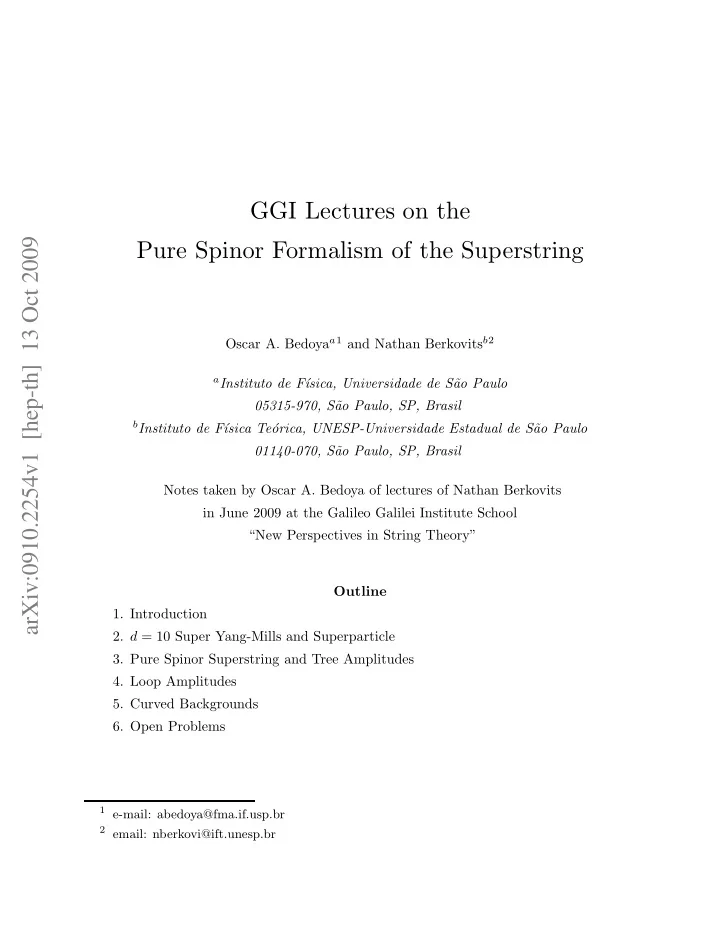 arXiv:0910.2254v1 [hep-th] 13 Oct 2009

GGI Lectures on the
Pure Spinor Formalism of the Superstring

Oscar A. Bedoya$^{a1}$ and Nathan Berkovits$^{b2}$

$^a$Instituto de Física, Universidade de São Paulo
05315-970, São Paulo, SP, Brasil
$^b$Instituto de Física Teórica, UNESP-Universidade Estadual de São Paulo
01140-070, São Paulo, SP, Brasil

Notes taken by Oscar A. Bedoya of lectures of Nathan Berkovits
in June 2009 at the Galileo Galilei Institute School
"New Perspectives in String Theory"

Outline

1. Introduction
2. $d = 10$ Super Yang-Mills and Superparticle
3. Pure Spinor Superstring and Tree Amplitudes
4. Loop Amplitudes
5. Curved Backgrounds
6. Open Problems

$^1$ e-mail: abedoya@fma.if.usp.br
$^2$ email: nberkovi@ift.unesp.br